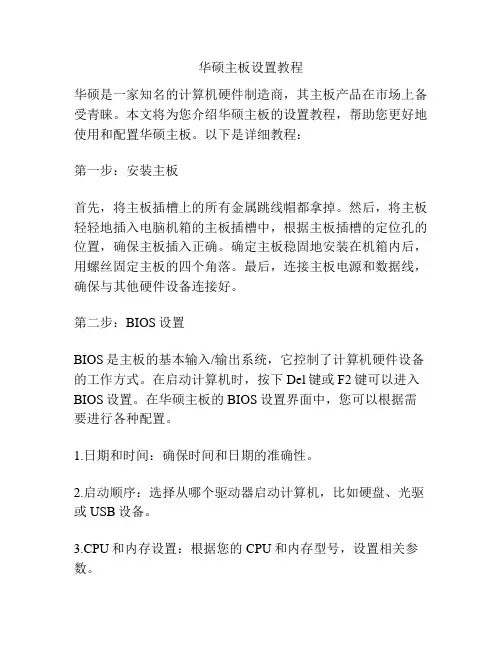 华硕主板设置教程

华硕是一家知名的计算机硬件制造商，其主板产品在市场上备受青睐。本文将为您介绍华硕主板的设置教程，帮助您更好地使用和配置华硕主板。以下是详细教程：

第一步：安装主板

首先，将主板插槽上的所有金属跳线帽都拿掉。然后，将主板轻轻地插入电脑机箱的主板插槽中，根据主板插槽的定位孔的位置，确保主板插入正确。确定主板稳固地安装在机箱内后，用螺丝固定主板的四个角落。最后，连接主板电源和数据线，确保与其他硬件设备连接好。

第二步：BIOS 设置

BIOS 是主板的基本输入/输出系统，它控制了计算机硬件设备的工作方式。在启动计算机时，按下 Del 键或 F2 键可以进入 BIOS 设置。在华硕主板的 BIOS 设置界面中，您可以根据需要进行各种配置。

1.日期和时间：确保时间和日期的准确性。

2.启动顺序：选择从哪个驱动器启动计算机，比如硬盘、光驱或 USB 设备。

3.CPU 和内存设置：根据您的 CPU 和内存型号，设置相关参数。